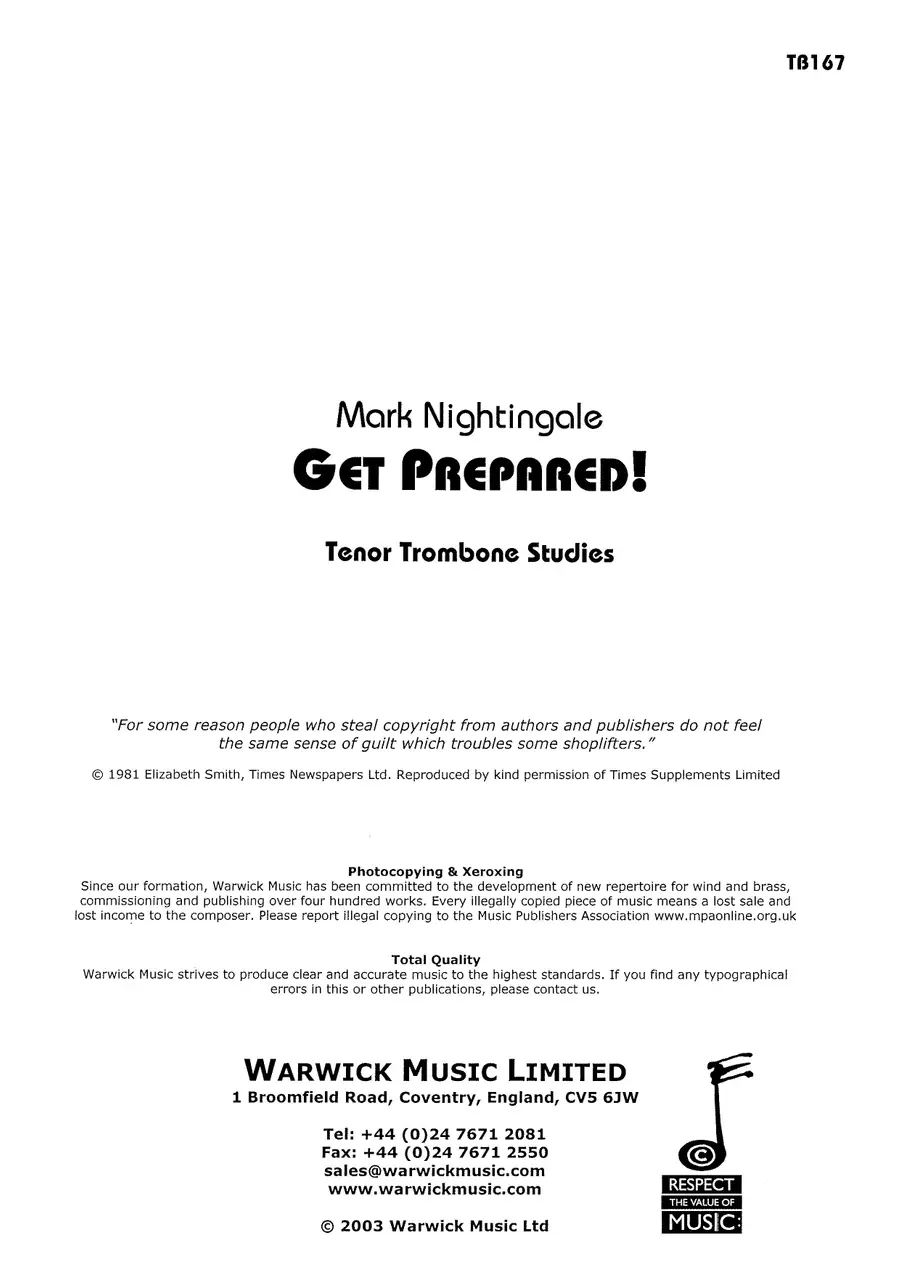 TB167

Mark Nightingale
GET PREPARED!

Tenor Trombone Studies

"For some reason people who steal copyright from authors and publishers do not feel the same sense of guilt which troubles some shoplifters."

© 1981 Elizabeth Smith, Times Newspapers Ltd. Reproduced by kind permission of Times Supplements Limited

Photocopying & Xeroxing
Since our formation, Warwick Music has been committed to the development of new repertoire for wind and brass, commissioning and publishing over four hundred works. Every illegally copied piece of music means a lost sale and lost income to the composer. Please report illegal copying to the Music Publishers Association www.mpaonline.org.uk

Total Quality
Warwick Music strives to produce clear and accurate music to the highest standards. If you find any typographical errors in this or other publications, please contact us.

WARWICK MUSIC LIMITED
1 Broomfield Road, Coventry, England, CV5 6JW

Tel: +44 (0)24 7671 2081
Fax: +44 (0)24 7671 2550
sales@warwickmusic.com
www.warwickmusic.com

© 2003 Warwick Music Ltd

RESPECT
THE VALUE OF
MUSIC